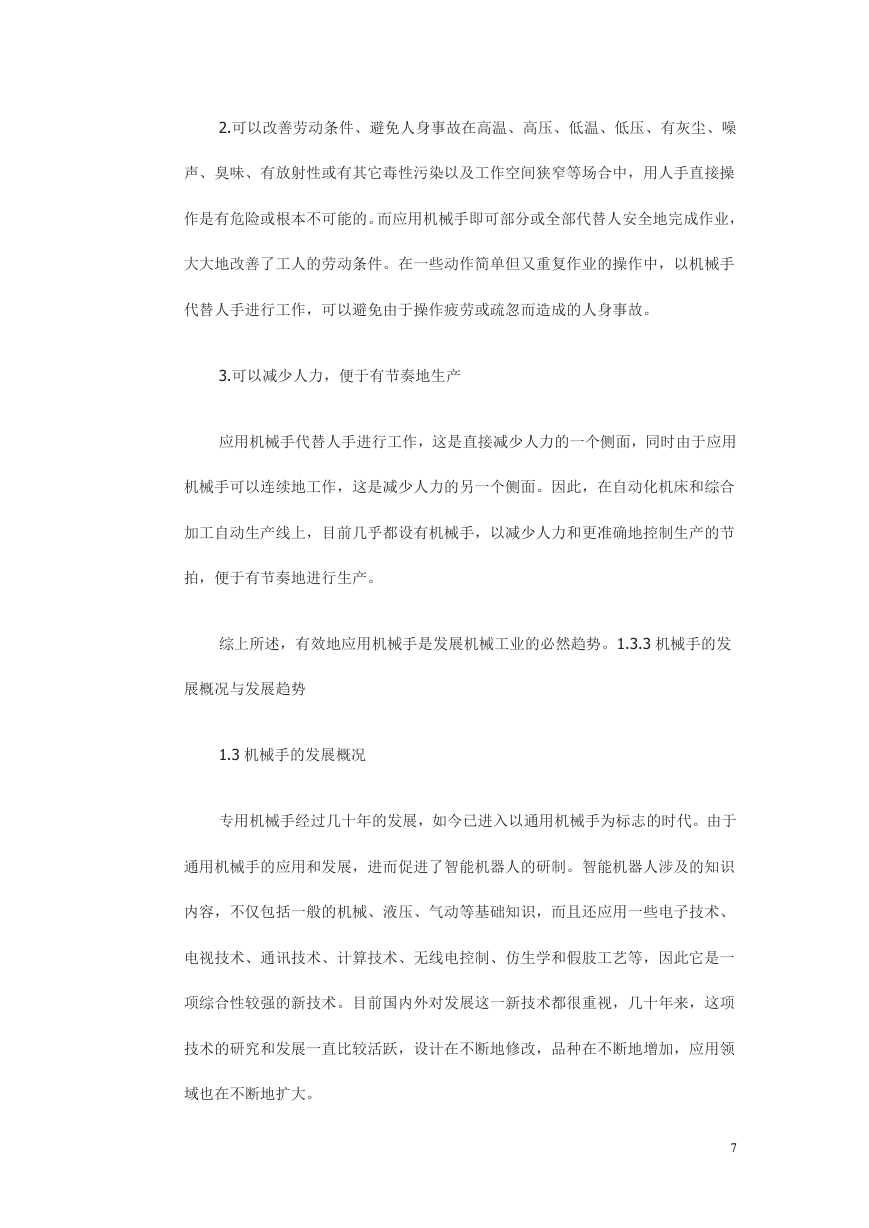 2.可以改善劳动条件、避免人身事故在高温、高压、低温、低压、有灰尘、噪声、臭味、有放射性或有其它毒性污染以及工作空间狭窄等场合中，用人手直接操作是有危险或根本不可能的。而应用机械手即可部分或全部代替人安全地完成作业，大大地改善了工人的劳动条件。在一些动作简单但又重复作业的操作中，以机械手代替人手进行工作，可以避免由于操作疲劳或疏忽而造成的人身事故。

3.可以减少人力，便于有节奏地生产

应用机械手代替人手进行工作，这是直接减少人力的一个侧面，同时由于应用机械手可以连续地工作，这是减少人力的另一个侧面。因此，在自动化机床和综合加工自动生产线上，目前几乎都设有机械手，以减少人力和更准确地控制生产的节拍，便于有节奏地进行生产。

综上所述，有效地应用机械手是发展机械工业的必然趋势。1.3.3 机械手的发展概况与发展趋势

1.3 机械手的发展概况

专用机械手经过几十年的发展，如今已进入以通用机械手为标志的时代。由于通用机械手的应用和发展，进而促进了智能机器人的研制。智能机器人涉及的知识内容，不仅包括一般的机械、液压、气动等基础知识，而且还应用一些电子技术、电视技术、通讯技术、计算技术、无线电控制、仿生学和假肢工艺等，因此它是一项综合性较强的新技术。目前国内外对发展这一新技术都很重视，几十年来，这项技术的研究和发展一直比较活跃，设计在不断地修改，品种在不断地增加，应用领域也在不断地扩大。

7